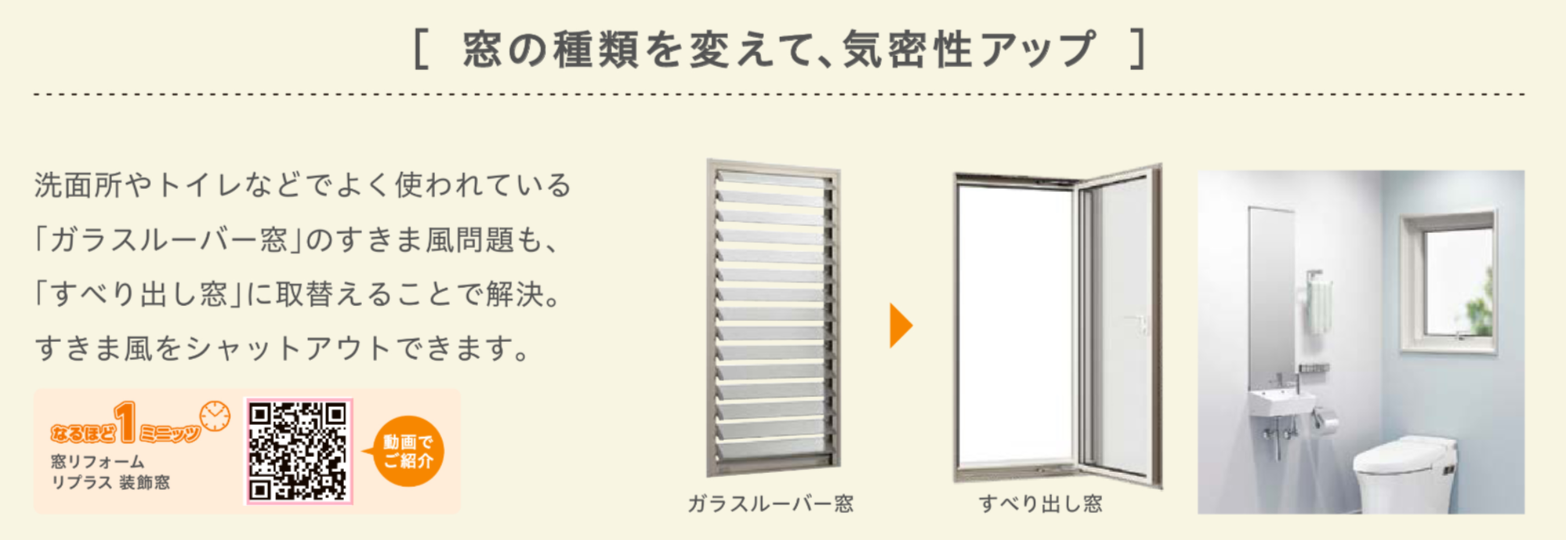 [ 窓の種類を変えて、気密性アップ ]

洗面所やトイレなどでよく使われている「ガラスルーバー窓」のすきま風問題も、「すべり出し窓」に取替えることで解決。すきま風をシャットアウトできます。

なるほど1ミニッツ
窓リフォーム
リプラス 装飾窓

動画でご紹介

ガラスルーバー窓

すべり出し窓